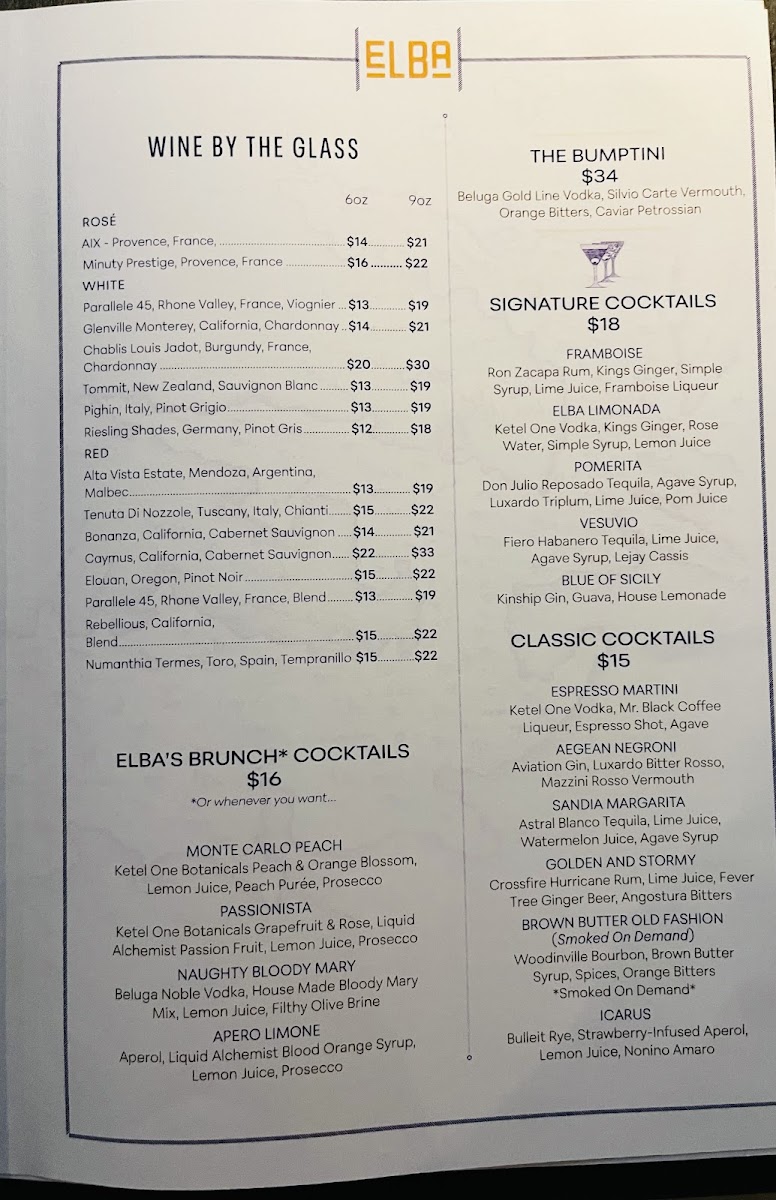 ELBA

WINE BY THE GLASS

| | 6oz | 9oz |
|---|---|---|
| ROSÉ | | |
| AIX - Provence, France, | $14 | $21 |
| Minuty Prestige, Provence, France | $16 | $22 |
| WHITE | | |
| Parallele 45, Rhone Valley, France, Viognier | $13 | $19 |
| Glenville Monterey, California, Chardonnay | $14 | $21 |
| Chablis Louis Jadot, Burgundy, France, Chardonnay | $20 | $30 |
| Tommit, New Zealand, Sauvignon Blanc | $13 | $19 |
| Pighin, Italy, Pinot Grigio | $13 | $19 |
| Riesling Shades, Germany, Pinot Gris | $12 | $18 |
| RED | | |
| Alta Vista Estate, Mendoza, Argentina, Malbec | $13 | $19 |
| Tenuta Di Nozzole, Tuscany, Italy, Chianti | $15 | $22 |
| Bonanza, California, Cabernet Sauvignon | $14 | $21 |
| Caymus, California, Cabernet Sauvignon | $22 | $33 |
| Elouan, Oregon, Pinot Noir | $15 | $22 |
| Parallele 45, Rhone Valley, France, Blend | $13 | $19 |
| Rebellious, California, Blend | $15 | $22 |
| Numanthia Termes, Toro, Spain, Tempranillo | $15 | $22 |

ELBA'S BRUNCH* COCKTAILS
$16
*Or whenever you want...

MONTE CARLO PEACH
Ketel One Botanicals Peach & Orange Blossom, Lemon Juice, Peach Purée, Prosecco

PASSIONISTA
Ketel One Botanicals Grapefruit & Rose, Liquid Alchemist Passion Fruit, Lemon Juice, Prosecco

NAUGHTY BLOODY MARY
Beluga Noble Vodka, House Made Bloody Mary Mix, Lemon Juice, Filthy Olive Brine

APERO LIMONE
Aperol, Liquid Alchemist Blood Orange Syrup, Lemon Juice, Prosecco

THE BUMPTINI
$34
Beluga Gold Line Vodka, Silvio Carte Vermouth, Orange Bitters, Caviar Petrossian

SIGNATURE COCKTAILS
$18

FRAMBOISE
Ron Zacapa Rum, Kings Ginger, Simple Syrup, Lime Juice, Framboise Liqueur

ELBA LIMONADA
Ketel One Vodka, Kings Ginger, Rose Water, Simple Syrup, Lemon Juice

POMERITA
Don Julio Reposado Tequila, Agave Syrup, Luxardo Triplum, Lime Juice, Pom Juice

VESUVIO
Fiero Habanero Tequila, Lime Juice, Agave Syrup, Lejay Cassis

BLUE OF SICILY
Kinship Gin, Guava, House Lemonade

CLASSIC COCKTAILS
$15

ESPRESSO MARTINI
Ketel One Vodka, Mr. Black Coffee Liqueur, Espresso Shot, Agave

AEGEAN NEGRONI
Aviation Gin, Luxardo Bitter Rosso, Mazzini Rosso Vermouth

SANDIA MARGARITA
Astral Blanco Tequila, Lime Juice, Watermelon Juice, Agave Syrup

GOLDEN AND STORMY
Crossfire Hurricane Rum, Lime Juice, Fever Tree Ginger Beer, Angostura Bitters

BROWN BUTTER OLD FASHION
(Smoked On Demand)
Woodinville Bourbon, Brown Butter Syrup, Spices, Orange Bitters
*Smoked On Demand*

ICARUS
Bulleit Rye, Strawberry-Infused Aperol, Lemon Juice, Nonino Amaro